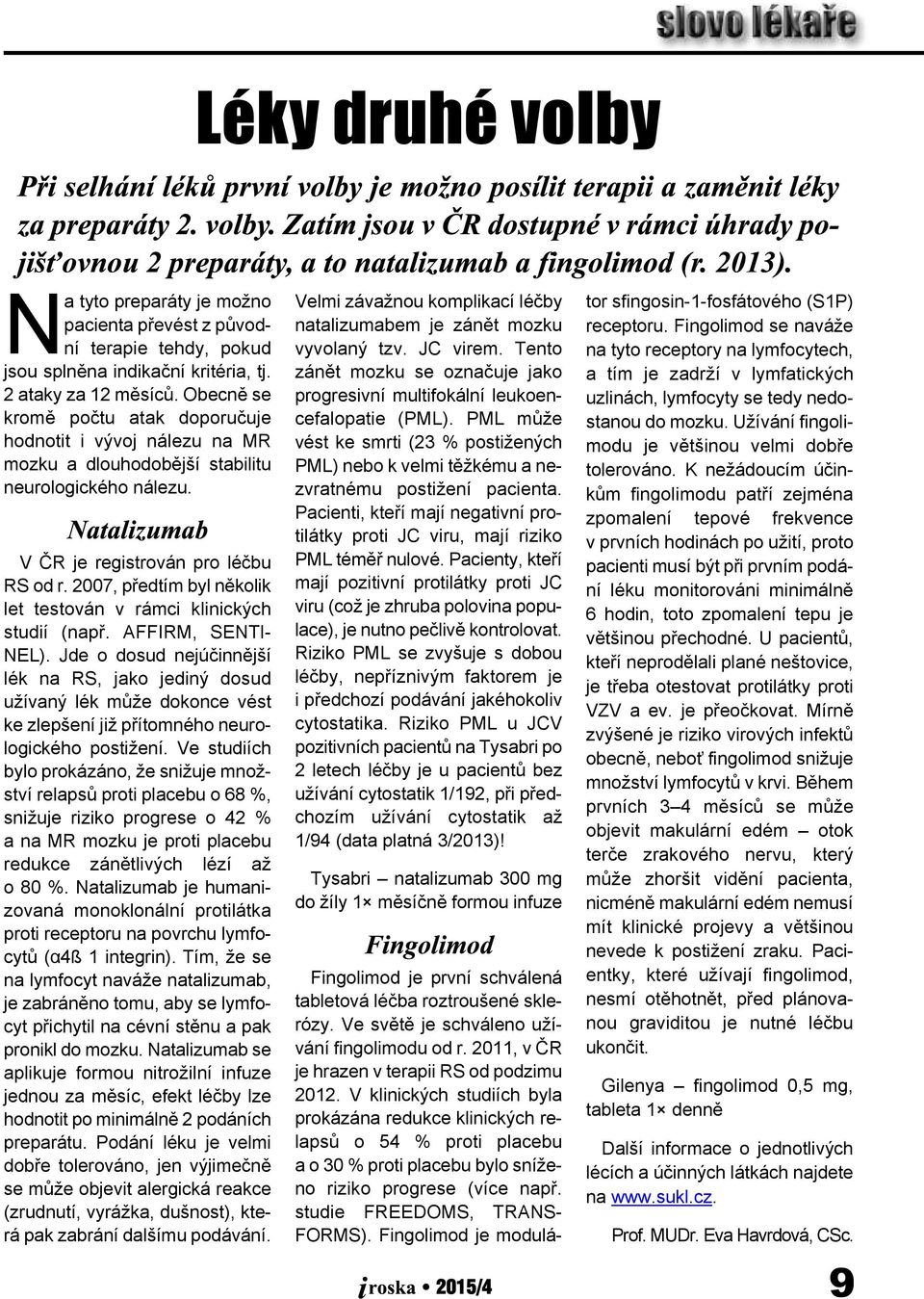 slovo lékaře

Léky druhé volby

Při selhání léků první volby je možno posílit terapii a zaměnit léky za preparáty 2. volby. Zatím jsou v ČR dostupné v rámci úhrady pojišťovnou 2 preparáty, a to natalizumab a fingolimod (r. 2013).

Na tyto preparáty je možno pacienta převést z původní terapie tehdy, pokud jsou splněna indikační kritéria, tj. 2 ataky za 12 měsíců. Obecně se kromě počtu atak doporučuje hodnotit i vývoj nálezu na MR mozku a dlouhodobější stabilitu neurologického nálezu.

Natalizumab

V ČR je registrován pro léčbu RS od r. 2007, předtím byl několik let testován v rámci klinických studií (např. AFFIRM, SENTINEL). Jde o dosud nejúčinnější lék na RS, jako jediný dosud užívaný lék může dokonce vést ke zlepšení již přítomného neurologického postižení. Ve studiích bylo prokázáno, že snižuje množství relapsů proti placebu o 68 %, snižuje riziko progrese o 42 % a na MR mozku je proti placebu redukce zánětlivých lézí až o 80 %. Natalizumab je humanizovaná monoklonální protilátka proti receptoru na povrchu lymfocytů (α4ß 1 integrin). Tím, že se na lymfocyt naváže natalizumab, je zabráněno tomu, aby se lymfocyt přichytil na cévní stěnu a pak pronikl do mozku. Natalizumab se aplikuje formou nitrožilní infuze jednou za měsíc, efekt léčby lze hodnotit po minimálně 2 podáních preparátu. Podání léku je velmi dobře tolerováno, jen výjimečně se může objevit alergická reakce (zrudnutí, vyrážka, dušnost), která pak zabrání dalšímu podávání.

Velmi závažnou komplikací léčby natalizumabem je zánět mozku vyvolaný tzv. JC virem. Tento zánět mozku se označuje jako progresivní multifokální leukoencefalopatie (PML). PML může vést ke smrti (23 % postižených PML) nebo k velmi těžkému a nezvratnému postižení pacienta. Pacienti, kteří mají negativní protilátky proti JC viru, mají riziko PML téměř nulové. Pacienty, kteří mají pozitivní protilátky proti JC viru (což je zhruba polovina populace), je nutno pečlivě kontrolovat. Riziko PML se zvyšuje s dobou léčby, nepříznivým faktorem je i předchozí podávání jakéhokoliv cytostatika. Riziko PML u JCV pozitivních pacientů na Tysabri po 2 letech léčby je u pacientů bez užívání cytostatik 1/192, při předchozím užívání cytostatik až 1/94 (data platná 3/2013)!

Tysabri – natalizumab 300 mg do žíly 1× měsíčně formou infuze

Fingolimod

Fingolimod je první schválená tabletová léčba roztroušené sklerózy. Ve světě je schváleno užívání fingolimodu od r. 2011, v ČR je hrazen v terapii RS od podzimu 2012. V klinických studiích byla prokázána redukce klinických relapsů o 54 % proti placebu a o 30 % proti placebu bylo sníženo riziko progrese (více např. studie FREEDOMS, TRANSFORMS). Fingolimod je modulátor sfingosin-1-fosfátového (S1P) receptoru. Fingolimod se naváže na tyto receptory na lymfocytech, a tím je zadrží v lymfatických uzlinách, lymfocyty se tedy nedostanou do mozku. Užívání fingolimodu je většinou velmi dobře tolerováno. K nežádoucím účinkům fingolimodu patří zejména zpomalení tepové frekvence v prvních hodinách po užití, proto pacienti musí být při prvním podání léku monitorováni minimálně 6 hodin, toto zpomalení tepu je většinou přechodné. U pacientů, kteří neprodělali plané neštovice, je třeba otestovat protilátky proti VZV a ev. je přeočkovat. Mírně zvýšené je riziko virových infektů obecně, neboť fingolimod snižuje množství lymfocytů v krvi. Během prvních 3–4 měsíců se může objevit makulární edém – otok terče zrakového nervu, který může zhoršit vidění pacienta, nicméně makulární edém nemusí mít klinické projevy a většinou nevede k postižení zraku. Pacientky, které užívají fingolimod, nesmí otěhotnět, před plánovanou graviditou je nutné léčbu ukončit.

Gilenya – fingolimod 0,5 mg, tableta 1× denně

Další informace o jednotlivých lécích a účinných látkách najdete na www.sukl.cz.

Prof. MUDr. Eva Havrdová, CSc.

iroska • 2015/4

9